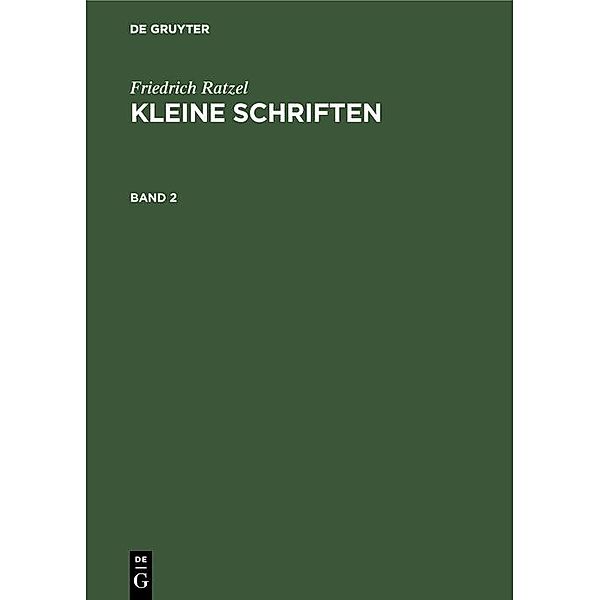 DE GRUYTER

Friedrich Ratzel
KLEINE SCHRIFTEN

BAND 2

DE
G